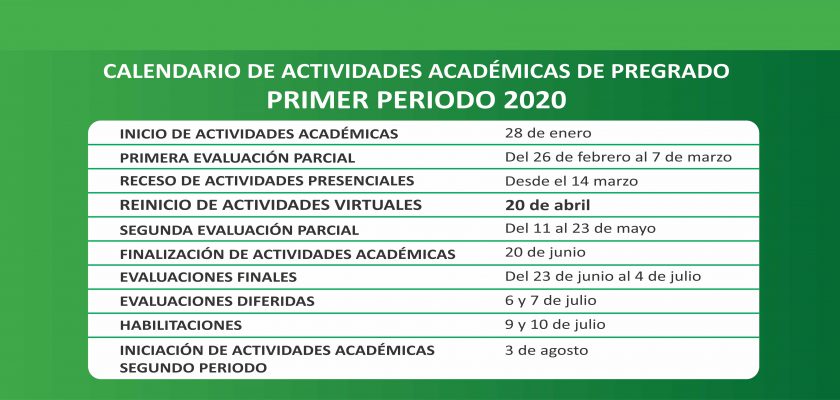 CALENDARIO DE ACTIVIDADES ACADÉMICAS DE PREGRADO
PRIMER PERIODO 2020

| | |
|---|---|
| INICIO DE ACTIVIDADES ACADÉMICAS | 28 de enero |
| PRIMERA EVALUACIÓN PARCIAL | Del 26 de febrero al 7 de marzo |
| RECESO DE ACTIVIDADES PRESENCIALES | Desde el 14 marzo |
| REINICIO DE ACTIVIDADES VIRTUALES | 20 de abril |
| SEGUNDA EVALUACIÓN PARCIAL | Del 11 al 23 de mayo |
| FINALIZACIÓN DE ACTIVIDADES ACADÉMICAS | 20 de junio |
| EVALUACIONES FINALES | Del 23 de junio al 4 de julio |
| EVALUACIONES DIFERIDAS | 6 y 7 de julio |
| HABILITACIONES | 9 y 10 de julio |
| INICIACIÓN DE ACTIVIDADES ACADÉMICAS SEGUNDO PERIODO | 3 de agosto |